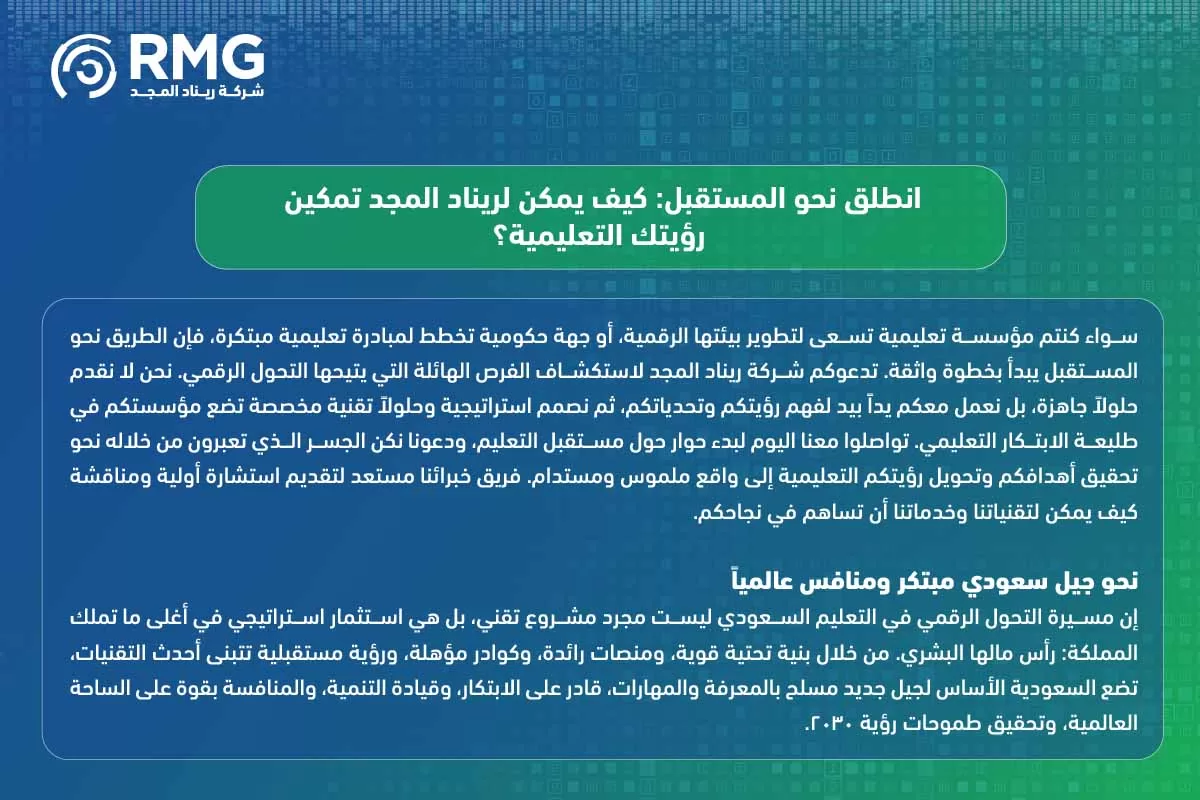 RMG
شركة ريناد المجد

انطلق نحو المستقبل: كيف يمكن لريناد المجد تمكين رؤيتك التعليمية؟

سواء كنتم مؤسسة تعليمية تسعى لتطوير بيئتها الرقمية، أو جهة حكومية تخطط لمبادرة تعليمية مبتكرة، فإن الطريق نحو المستقبل يبدأ بخطوة واثقة. تدعوكم شركة ريناد المجد لاستكشاف الفرص الهائلة التي يتيحها التحول الرقمي. نحن لا نقدم حلولاً جاهزة، بل نعمل معكم يداً بيد لفهم رؤيتكم وتحدياتكم، ثم نصمم استراتيجية وحلولاً تقنية مخصصة تضع مؤسستكم في طليعة الابتكار التعليمي. تواصلوا معنا اليوم لبدء حوار حول مستقبل التعليم، ودعونا نكن الجسر الذي تعبرون من خلاله نحو تحقيق أهدافكم وتحويل رؤيتكم التعليمية إلى واقع ملموس ومستدام. فريق خبرائنا مستعد لتقديم استشارة أولية ومناقشة كيف يمكن لتقنياتنا وخدماتنا أن تساهم في نجاحكم.

نحو جيل سعودي مبتكر ومنافس عالمياً
إن مسيرة التحول الرقمي في التعليم السعودي ليست مجرد مشروع تقني، بل هي استثمار استراتيجي في أغلى ما تملك المملكة: رأس مالها البشري. من خلال بنية تحتية قوية، ومنصات رائدة، وكوادر مؤهلة، ورؤية مستقبلية تتبنى أحدث التقنيات، تضع السعودية الأساس لجيل جديد مسلح بالمعرفة والمهارات، قادر على الابتكار، وقيادة التنمية، والمنافسة بقوة على الساحة العالمية، وتحقيق طموحات رؤية ٢٠٣٠.